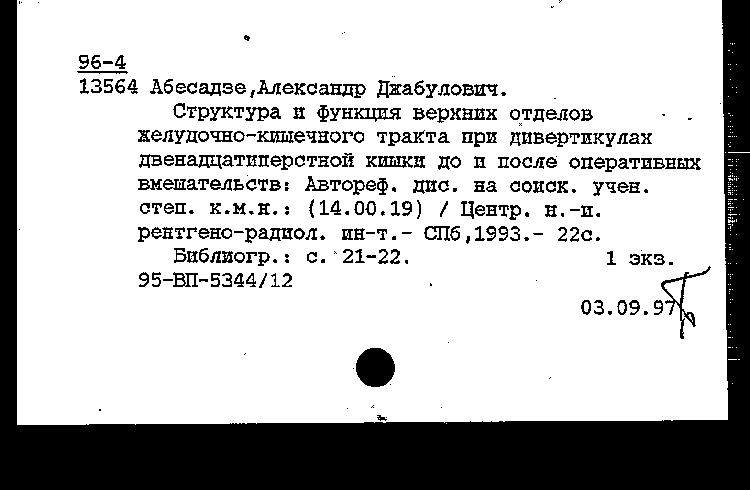 96-4
13564 Абесадзе,Александр Джабулович.

Структура и функция верхних отделов желудочно-кишечного тракта при дивертикулах двенадцатиперстной кишки до и после оперативных вмешательств: Автореф. дис. на соиск. учен. степ. к.м.н.: (14.00.19) / Центр. н.-и. рентгено-радиол. ин-т.- СПб,1993.- 22с.

Библиогр.: с. 21-22. 1 экз.
95-ВП-5344/12

03.09.97